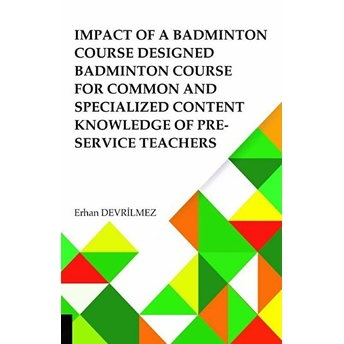 IMPACT OF A BADMINTON COURSE DESIGNED BADMINTON COURSE FOR COMMON AND SPECIALIZED CONTENT KNOWLEDGE OF PRE-SERVICE TEACHERS

Erhan DEVRİLMEZ